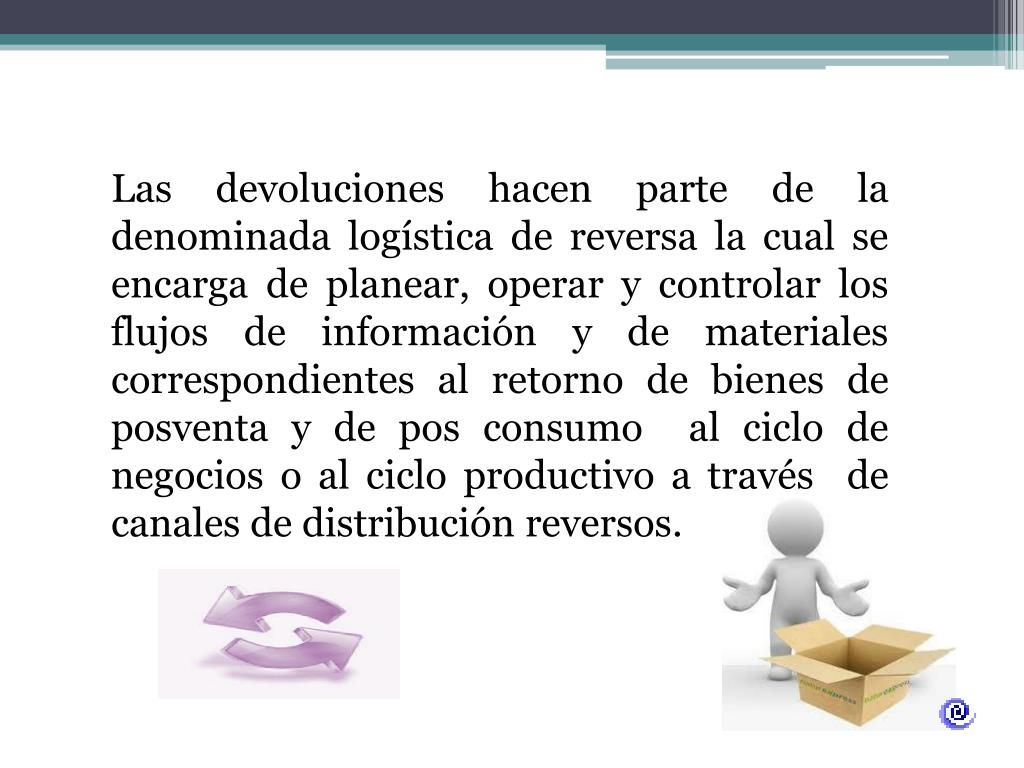 Las devoluciones hacen parte de la denominada logística de reversa la cual se encarga de planear, operar y controlar los flujos de información y de materiales correspondientes al retorno de bienes de posventa y de pos consumo al ciclo de negocios o al ciclo productivo a través de canales de distribución reversos.